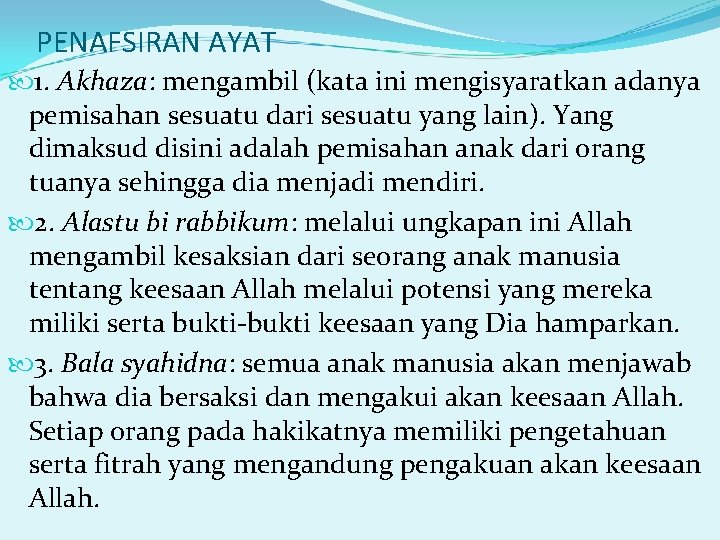 PENAFSIRAN AYAT

1. Akhaza: mengambil (kata ini mengisyaratkan adanya pemisahan sesuatu dari sesuatu yang lain). Yang dimaksud disini adalah pemisahan anak dari orang tuanya sehingga dia menjadi mendiri.

2. Alastu bi rabbikum: melalui ungkapan ini Allah mengambil kesaksian dari seorang anak manusia tentang keesaan Allah melalui potensi yang mereka miliki serta bukti-bukti keesaan yang Dia hamparkan.

3. Bala syahidna: semua anak manusia akan menjawab bahwa dia bersaksi dan mengakui akan keesaan Allah. Setiap orang pada hakikatnya memiliki pengetahuan serta fitrah yang mengandung pengakuan akan keesaan Allah.